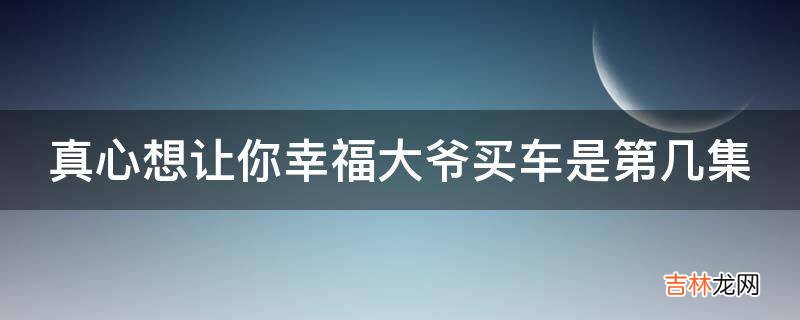 真心想让你幸福大爷买车是第几集

吉林龙网